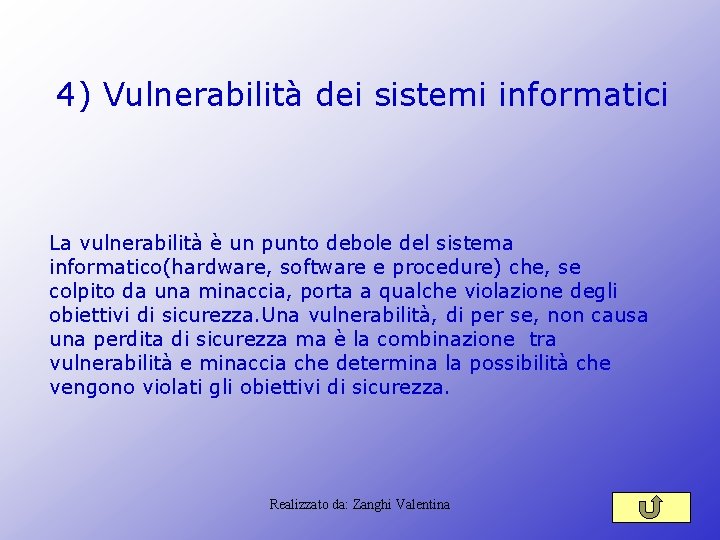 4) Vulnerabilità dei sistemi informatici

La vulnerabilità è un punto debole del sistema informatico(hardware, software e procedure) che, se colpito da una minaccia, porta a qualche violazione degli obiettivi di sicurezza.Una vulnerabilità, di per se, non causa una perdita di sicurezza ma è la combinazione  tra vulnerabilità e minaccia che determina la possibilità che vengono violati gli obiettivi di sicurezza.

Realizzato da: Zanghi Valentina